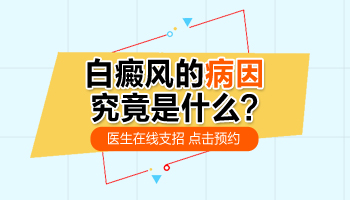 白癜风的病因
究竟是什么?

医生在线支招 点击预约